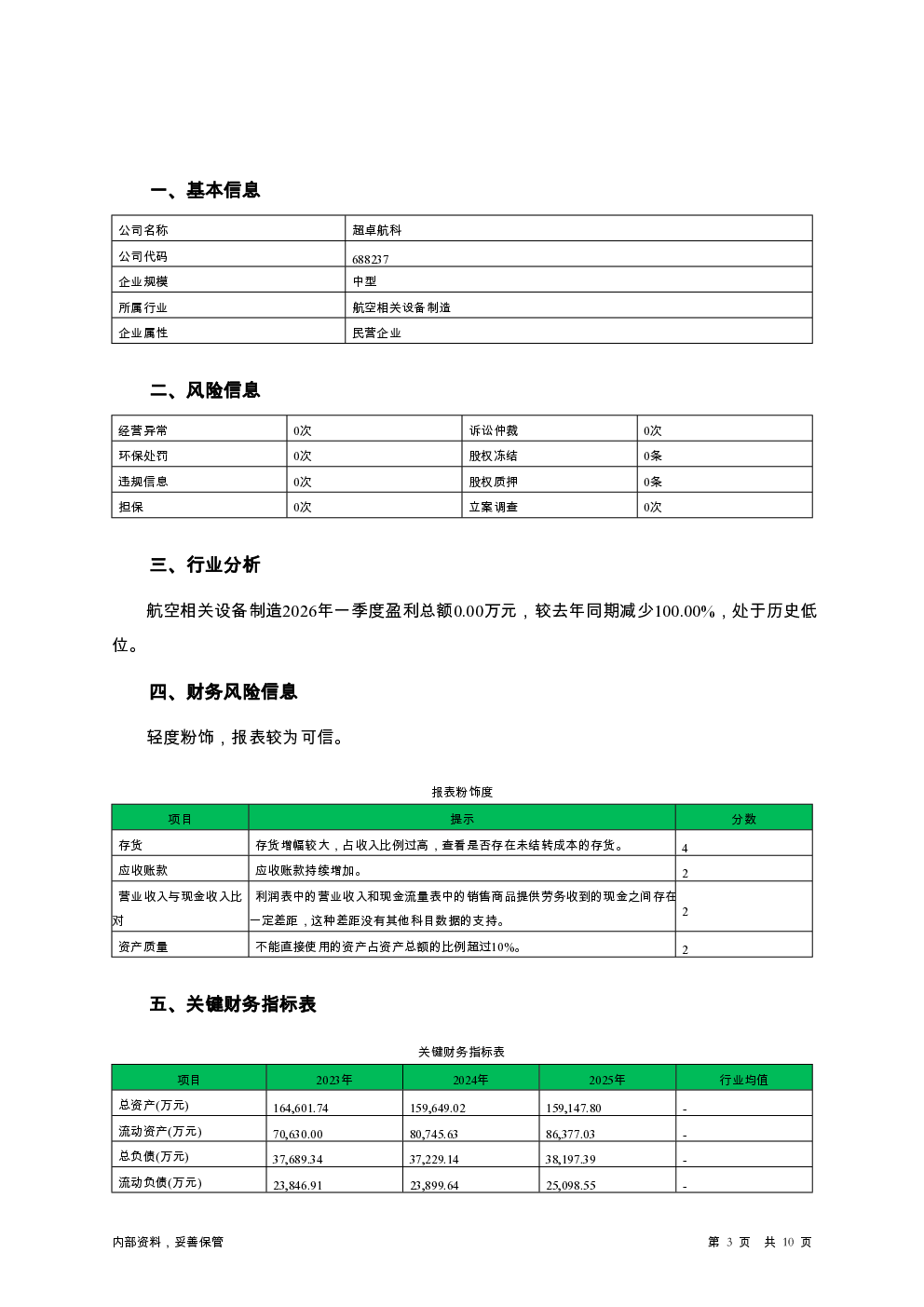 一、基本信息

| 公司名称 | 超卓航科 |
|---|---|
| 公司代码 | 688237 |
| 企业规模 | 中型 |
| 所属行业 | 航空相关设备制造 |
| 企业属性 | 民营企业 |

二、风险信息

| 经营异常 | 0次 | 诉讼仲裁 | 0次 |
|---|---|---|---|
| 环保处罚 | 0次 | 股权冻结 | 0条 |
| 违规信息 | 0次 | 股权质押 | 0条 |
| 担保 | 0次 | 立案调查 | 0次 |

三、行业分析

航空相关设备制造2026年一季度盈利总额0.00万元，较去年同期减少100.00%，处于历史低位。

四、财务风险信息

轻度粉饰，报表较为可信。

报表粉饰度

| 项目 | 提示 | 分数 |
|---|---|---|
| 存货 | 存货增幅较大，占收入比例过高，查看是否存在未结转成本的存货。 | 4 |
| 应收账款 | 应收账款持续增加。 | 2 |
| 营业收入与现金收入比对 | 利润表中的营业收入和现金流量表中的销售商品提供劳务收到的现金之间存在一定差距，这种差距没有其他科目数据的支持。 | 2 |
| 资产质量 | 不能直接使用的资产占资产总额的比例超过10%。 | 2 |

五、关键财务指标表

关键财务指标表

| 项目 | 2023年 | 2024年 | 2025年 | 行业均值 |
|---|---|---|---|---|
| 总资产(万元) | 164,601.74 | 159,649.02 | 159,147.80 | - |
| 流动资产(万元) | 70,630.00 | 80,745.63 | 86,377.03 | - |
| 总负债(万元) | 37,689.34 | 37,229.14 | 38,197.39 | - |
| 流动负债(万元) | 23,846.91 | 23,899.64 | 25,098.55 | - |

内部资料，妥善保管

第 3 页 共 10 页